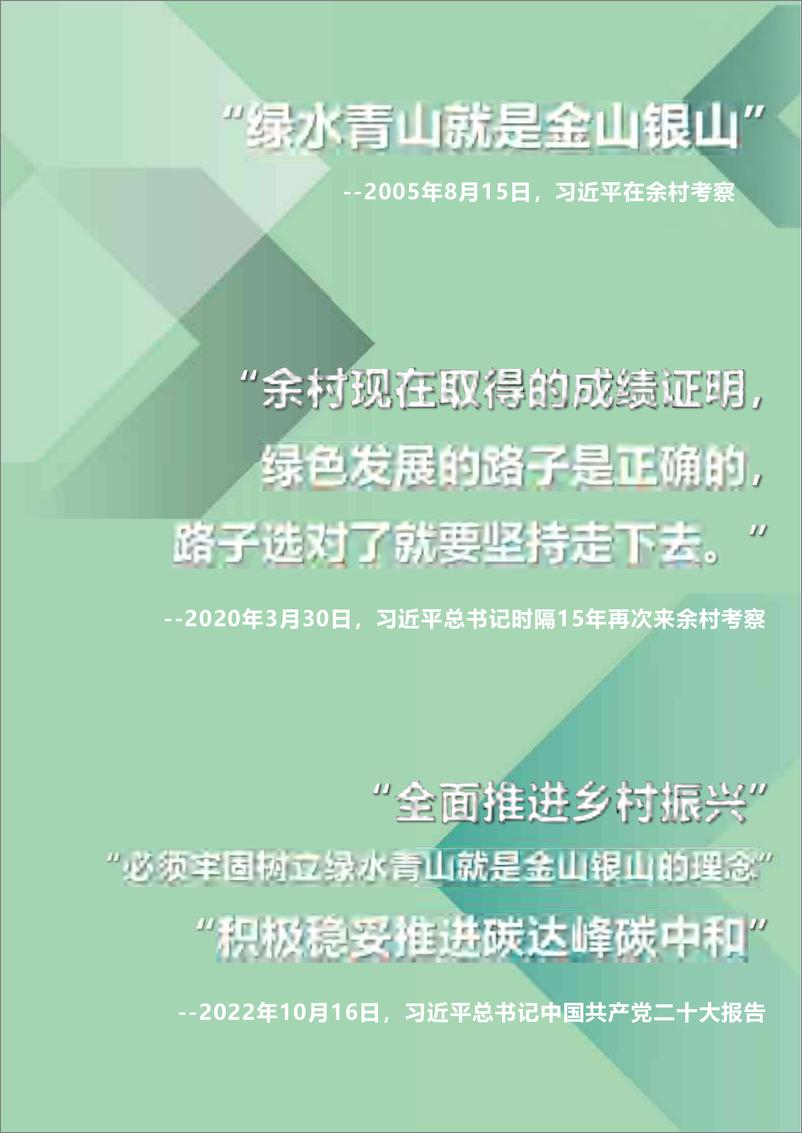 “绿水青山就是金山银山”

--2005年8月15日，习近平在余村考察

“余村现在取得的成绩证明，绿色发展的路子是正确的，路子选对了就要坚持走下去。”

--2020年3月30日，习近平总书记时隔15年再次来余村考察

“全面推进乡村振兴”

“必须牢固树立绿水青山就是金山银山的理念”

“积极稳妥推进碳达峰碳中和”

--2022年10月16日，习近平总书记中国共产党二十大报告